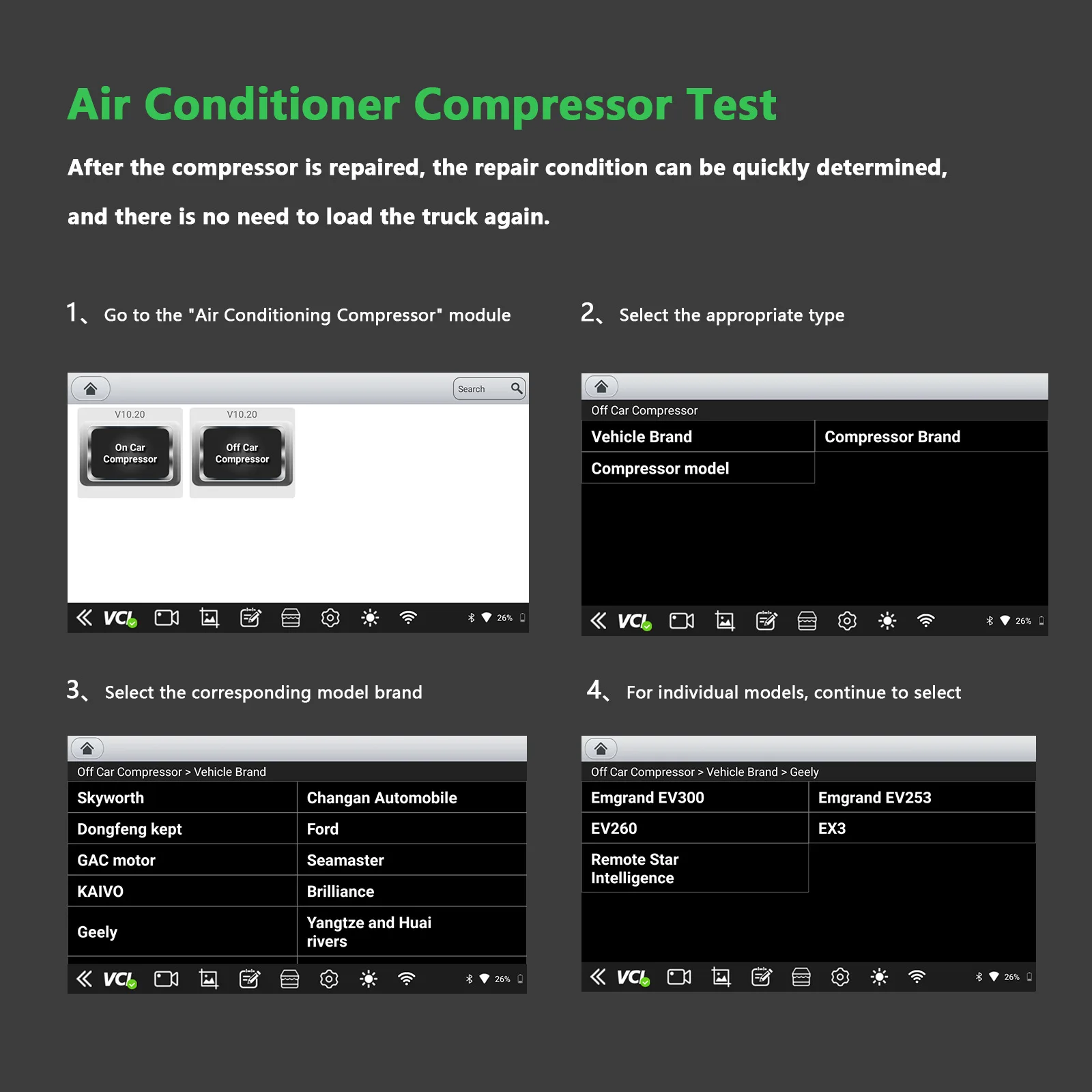 Air Conditioner Compressor Test

After the compressor is repaired, the repair condition can be quickly determined, and there is no need to load the truck again.

1、 Go to the "Air Conditioning Compressor" module

Search

V10.20
On Car Compressor

V10.20
Off Car Compressor

VCI 26%

2、 Select the appropriate type

Off Car Compressor

| Vehicle Brand | Compressor Brand |
|---|---|
| Compressor model | |

VCI 26%

3、 Select the corresponding model brand

Off Car Compressor > Vehicle Brand

| Skyworth | Changan Automobile |
|---|---|
| Dongfeng kept | Ford |
| GAC motor | Seamaster |
| KAIVO | Brilliance |
| Geely | Yangtze and Huai rivers |

VCI 26%

4、 For individual models, continue to select

Off Car Compressor > Vehicle Brand > Geely

| Emgrand EV300 | Emgrand EV253 |
|---|---|
| EV260 | EX3 |
| Remote Star Intelligence | |

VCI 26%